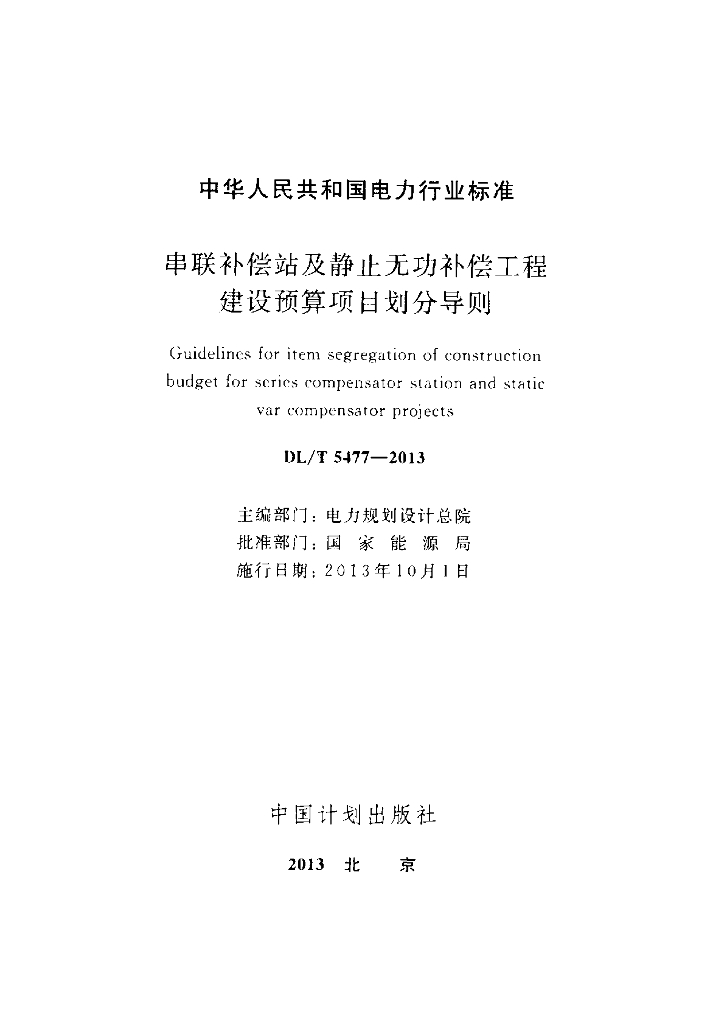 中华人民共和国电力行业标准

串联补偿站及静止无功补偿工程建设预算项目划分导则

Guidelines for item segregation of construction budget for series compensator station and static var compensator projects

DL/T 5477—2013

主编部门：电力规划设计总院
批准部门：国 家 能 源 局
施行日期：2013年10月1日

中国计划出版社

2013 北 京